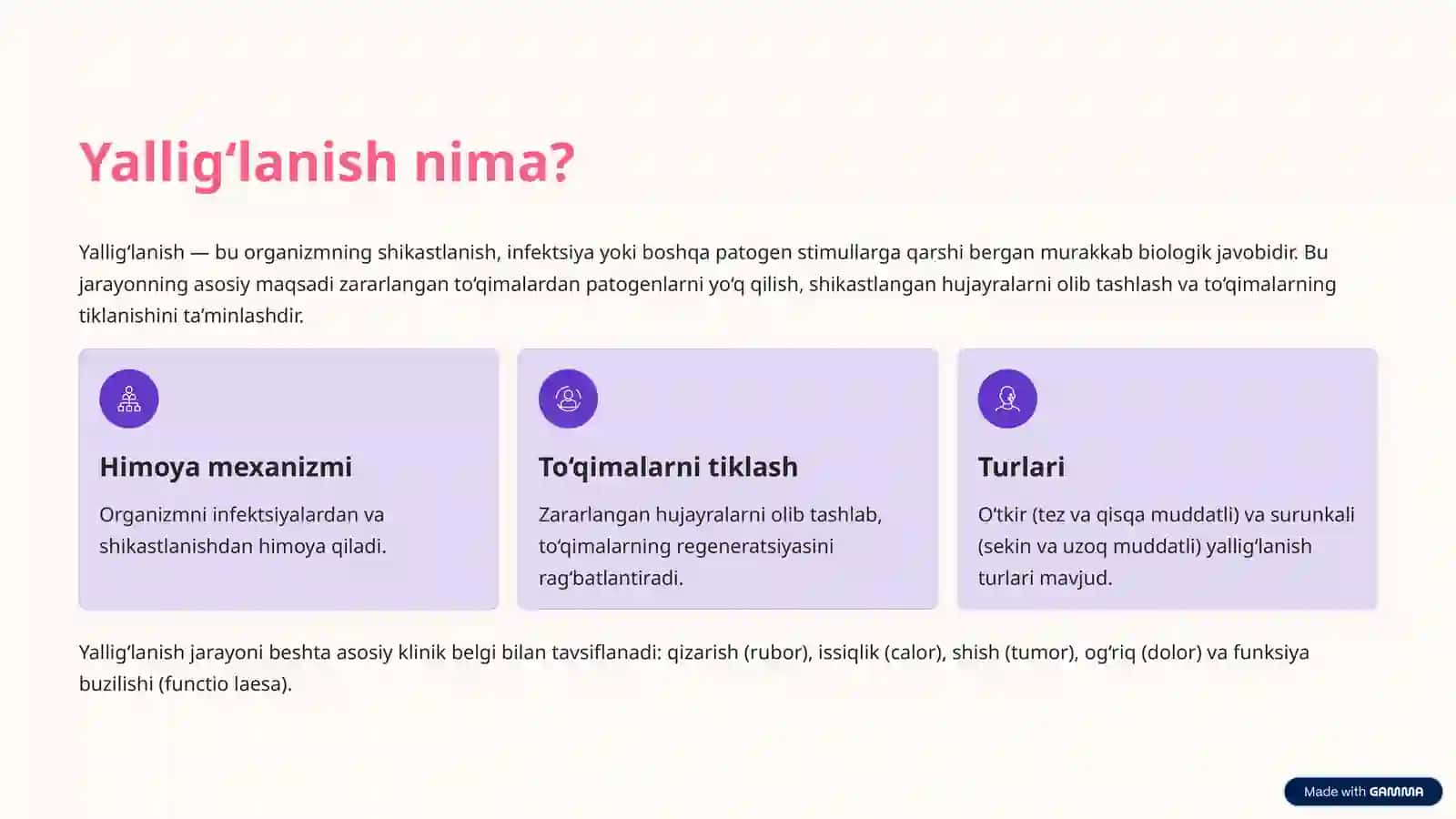 Yallig‘lanish nima?

Yallig‘lanish — bu organizmning shikastlanish, infektsiya yoki boshqa patogen stimullarga qarshi bergan murakkab biologik javobidir. Bu jarayonning asosiy maqsadi zararlangan to‘qimalardan patogenlarni yo‘q qilish, shikastlangan hujayralarni olib tashlash va to‘qimalarning tiklanishini ta’minlashdir.

Himoya mexanizmi

Organizmni infektsiyalardan va shikastlanishdan himoya qiladi.

To‘qimalarni tiklash

Zararlangan hujayralarni olib tashlab, to‘qimalarning regeneratsiyasini rag‘batlantiradi.

Turlari

O‘tkir (tez va qisqa muddatli) va surunkali (sekin va uzoq muddatli) yallig‘lanish turlari mavjud.

Yallig‘lanish jarayoni beshta asosiy klinik belgi bilan tavsiflanadi: qizarish (rubor), issiqlik (calor), shish (tumor), og‘riq (dolor) va funksiya buzilishi (functio laesa).

Made with GAMMA